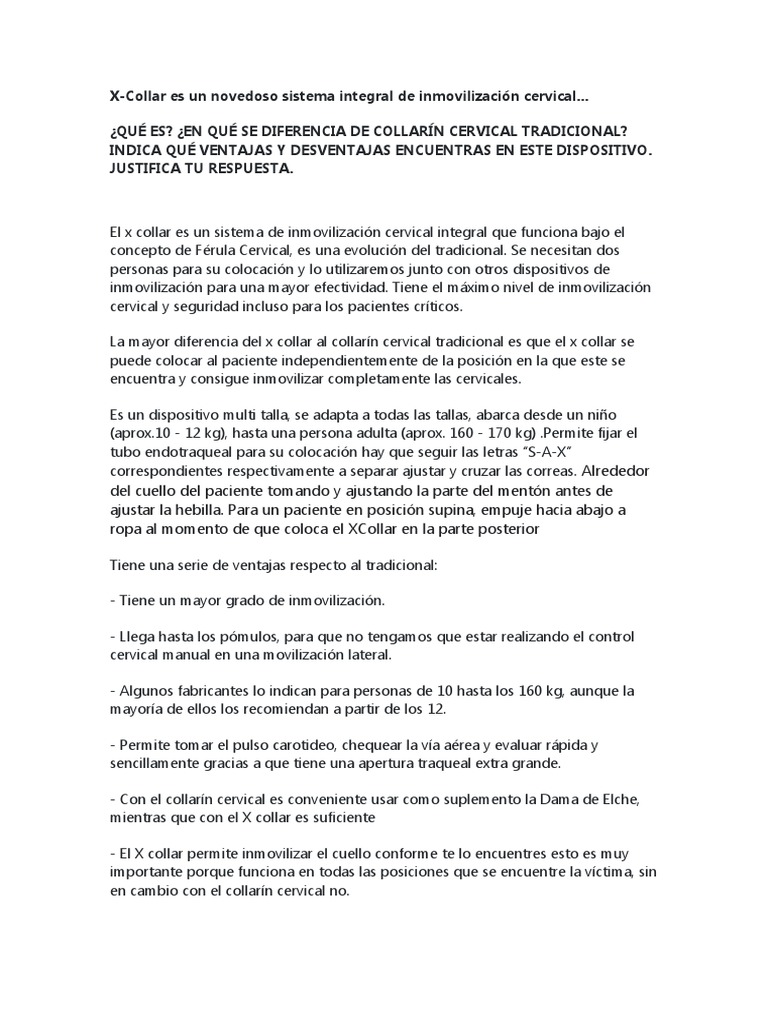 X-Collar es un novedoso sistema integral de inmovilización cervical…

¿QUÉ ES? ¿EN QUÉ SE DIFERENCIA DE COLLARÍN CERVICAL TRADICIONAL? INDICA QUÉ VENTAJAS Y DESVENTAJAS ENCUENTRAS EN ESTE DISPOSITIVO. JUSTIFICA TU RESPUESTA.

El x collar es un sistema de inmovilización cervical integral que funciona bajo el concepto de Férula Cervical, es una evolución del tradicional. Se necesitan dos personas para su colocación y lo utilizaremos junto con otros dispositivos de inmovilización para una mayor efectividad. Tiene el máximo nivel de inmovilización cervical y seguridad incluso para los pacientes críticos.

La mayor diferencia del x collar al collarín cervical tradicional es que el x collar se puede colocar al paciente independientemente de la posición en la que este se encuentra y consigue inmovilizar completamente las cervicales.

Es un dispositivo multi talla, se adapta a todas las tallas, abarca desde un niño (aprox.10 - 12 kg), hasta una persona adulta (aprox. 160 - 170 kg) .Permite fijar el tubo endotraqueal para su colocación hay que seguir las letras "S-A-X" correspondientes respectivamente a separar ajustar y cruzar las correas. Alrededor del cuello del paciente tomando y ajustando la parte del mentón antes de ajustar la hebilla. Para un paciente en posición supina, empuje hacia abajo a ropa al momento de que coloca el XCollar en la parte posterior

Tiene una serie de ventajas respecto al tradicional:

- Tiene un mayor grado de inmovilización.

- Llega hasta los pómulos, para que no tengamos que estar realizando el control cervical manual en una movilización lateral.

- Algunos fabricantes lo indican para personas de 10 hasta los 160 kg, aunque la mayoría de ellos los recomiendan a partir de los 12.

- Permite tomar el pulso carotideo, chequear la vía aérea y evaluar rápida y sencillamente gracias a que tiene una apertura traqueal extra grande.

- Con el collarín cervical es conveniente usar como suplemento la Dama de Elche, mientras que con el X collar es suficiente

- El X collar permite inmovilizar el cuello conforme te lo encuentres esto es muy importante porque funciona en todas las posiciones que se encuentre la víctima, sin en cambio con el collarín cervical no.